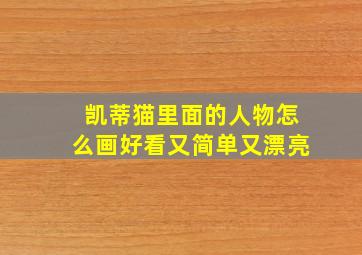 凯蒂猫里面的人物怎么画好看又简单又漂亮